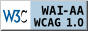 W3C WAI-AA WCAG 1.0